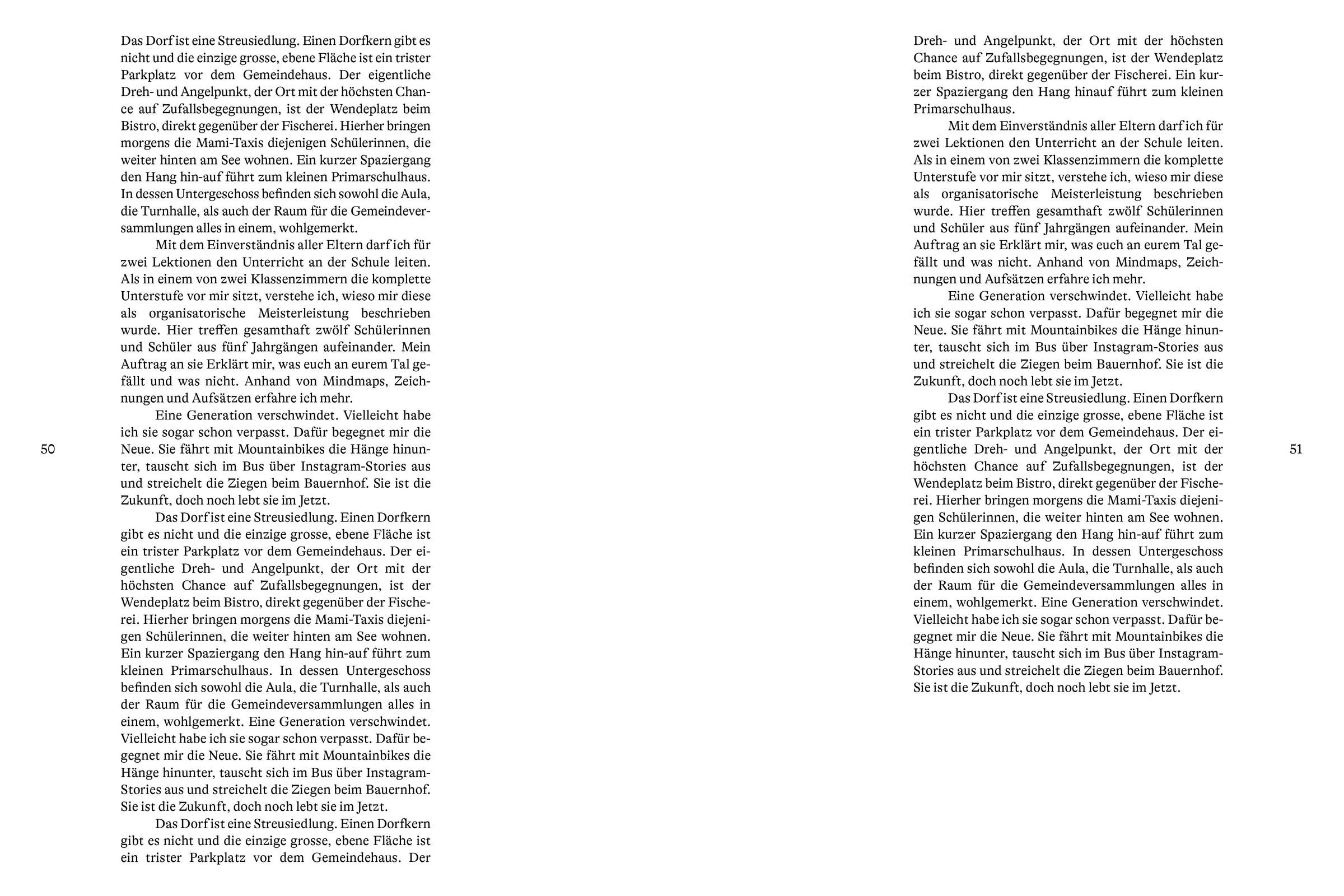 Das Dorf ist eine Streusiedlung. Einen Dorfkern gibt es nicht und die einzige grosse, ebene Fläche ist ein trister Parkplatz vor dem Gemeindehaus. Der eigentliche Dreh- und Angelpunkt, der Ort mit der höchsten Chance auf Zufallsbegegnungen, ist der Wendeplatz beim Bistro, direkt gegenüber der Fischerei. Hierher bringen morgens die Mami-Taxis diejenigen Schülerinnen, die weiter hinten am See wohnen. Ein kurzer Spaziergang den Hang hin-auf führt zum kleinen Primarschulhaus. In dessen Untergeschoss befinden sich sowohl die Aula, die Turnhalle, als auch der Raum für die Gemeindeversammlungen alles in einem, wohlgemerkt.

Mit dem Einverständnis aller Eltern darf ich für zwei Lektionen den Unterricht an der Schule leiten. Als in einem von zwei Klassenzimmern die komplette Unterstufe vor mir sitzt, verstehe ich, wieso mir diese als organisatorische Meisterleistung beschrieben wurde. Hier treffen gesamthaft zwölf Schülerinnen und Schüler aus fünf Jahrgängen aufeinander. Mein Auftrag an sie Erklärt mir, was euch an eurem Tal gefällt und was nicht. Anhand von Mindmaps, Zeichnungen und Aufsätzen erfahre ich mehr.

Eine Generation verschwindet. Vielleicht habe ich sie sogar schon verpasst. Dafür begegnet mir die Neue. Sie fährt mit Mountainbikes die Hänge hinunter, tauscht sich im Bus über Instagram-Stories aus und streichelt die Ziegen beim Bauernhof. Sie ist die Zukunft, doch noch lebt sie im Jetzt.

Das Dorf ist eine Streusiedlung. Einen Dorfkern gibt es nicht und die einzige grosse, ebene Fläche ist ein trister Parkplatz vor dem Gemeindehaus. Der eigentliche Dreh- und Angelpunkt, der Ort mit der höchsten Chance auf Zufallsbegegnungen, ist der Wendeplatz beim Bistro, direkt gegenüber der Fischerei. Hierher bringen morgens die Mami-Taxis diejenigen Schülerinnen, die weiter hinten am See wohnen. Ein kurzer Spaziergang den Hang hin-auf führt zum kleinen Primarschulhaus. In dessen Untergeschoss befinden sich sowohl die Aula, die Turnhalle, als auch der Raum für die Gemeindeversammlungen alles in einem, wohlgemerkt. Eine Generation verschwindet. Vielleicht habe ich sie sogar schon verpasst. Dafür begegnet mir die Neue. Sie fährt mit Mountainbikes die Hänge hinunter, tauscht sich im Bus über Instagram-Stories aus und streichelt die Ziegen beim Bauernhof. Sie ist die Zukunft, doch noch lebt sie im Jetzt.

Das Dorf ist eine Streusiedlung. Einen Dorfkern gibt es nicht und die einzige grosse, ebene Fläche ist ein trister Parkplatz vor dem Gemeindehaus. Der

50

Dreh- und Angelpunkt, der Ort mit der höchsten Chance auf Zufallsbegegnungen, ist der Wendeplatz beim Bistro, direkt gegenüber der Fischerei. Ein kurzer Spaziergang den Hang hinauf führt zum kleinen Primarschulhaus.

Mit dem Einverständnis aller Eltern darf ich für zwei Lektionen den Unterricht an der Schule leiten. Als in einem von zwei Klassenzimmern die komplette Unterstufe vor mir sitzt, verstehe ich, wieso mir diese als organisatorische Meisterleistung beschrieben wurde. Hier treffen gesamthaft zwölf Schülerinnen und Schüler aus fünf Jahrgängen aufeinander. Mein Auftrag an sie Erklärt mir, was euch an eurem Tal gefällt und was nicht. Anhand von Mindmaps, Zeichnungen und Aufsätzen erfahre ich mehr.

Eine Generation verschwindet. Vielleicht habe ich sie sogar schon verpasst. Dafür begegnet mir die Neue. Sie fährt mit Mountainbikes die Hänge hinunter, tauscht sich im Bus über Instagram-Stories aus und streichelt die Ziegen beim Bauernhof. Sie ist die Zukunft, doch noch lebt sie im Jetzt.

Das Dorf ist eine Streusiedlung. Einen Dorfkern gibt es nicht und die einzige grosse, ebene Fläche ist ein trister Parkplatz vor dem Gemeindehaus. Der eigentliche Dreh- und Angelpunkt, der Ort mit der höchsten Chance auf Zufallsbegegnungen, ist der Wendeplatz beim Bistro, direkt gegenüber der Fischerei. Hierher bringen morgens die Mami-Taxis diejenigen Schülerinnen, die weiter hinten am See wohnen. Ein kurzer Spaziergang den Hang hin-auf führt zum kleinen Primarschulhaus. In dessen Untergeschoss befinden sich sowohl die Aula, die Turnhalle, als auch der Raum für die Gemeindeversammlungen alles in einem, wohlgemerkt. Eine Generation verschwindet. Vielleicht habe ich sie sogar schon verpasst. Dafür begegnet mir die Neue. Sie fährt mit Mountainbikes die Hänge hinunter, tauscht sich im Bus über Instagram-Stories aus und streichelt die Ziegen beim Bauernhof. Sie ist die Zukunft, doch noch lebt sie im Jetzt.

51